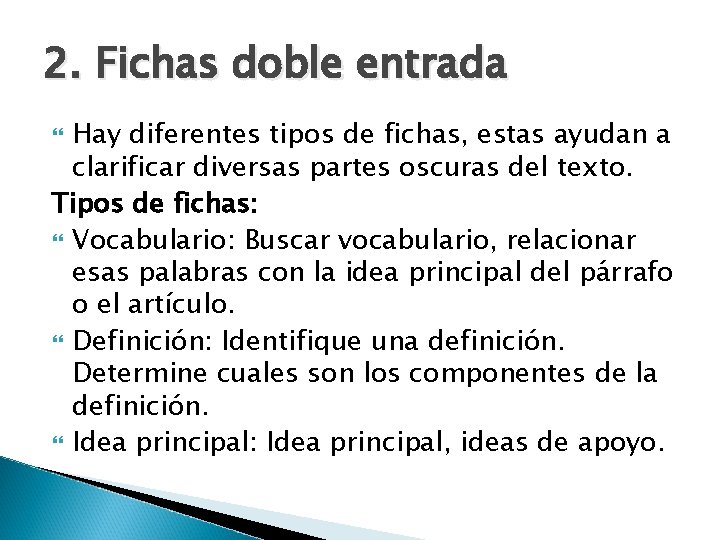 2. Fichas doble entrada

Hay diferentes tipos de fichas, estas ayudan a clarificar diversas partes oscuras del texto.

Tipos de fichas:

Vocabulario: Buscar vocabulario, relacionar esas palabras con la idea principal del párrafo o el artículo.

Definición: Identifique una definición. Determine cuales son los componentes de la definición.

Idea principal: Idea principal, ideas de apoyo.